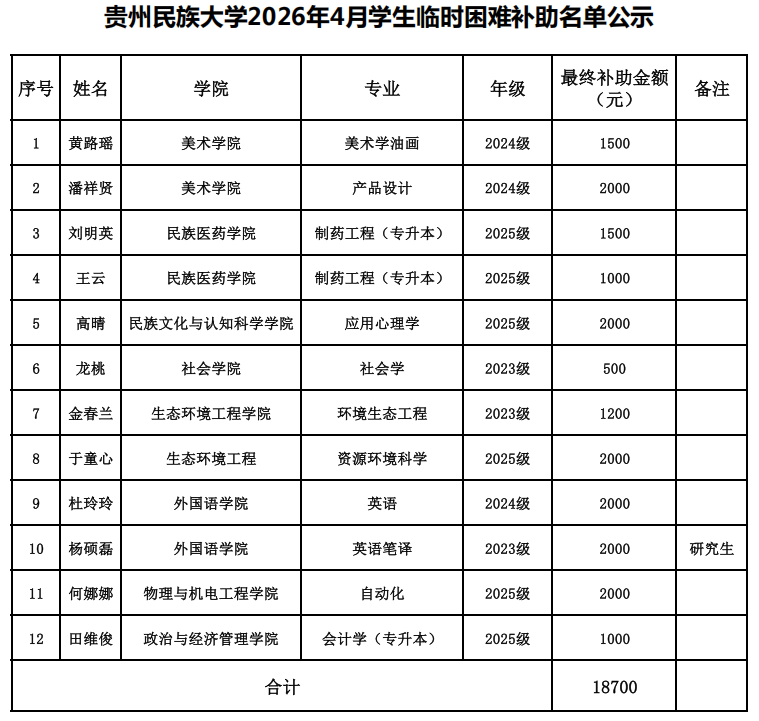 贵州民族大学2026年4月学生临时困难补助名单公示

| 序号 | 姓名 | 学院 | 专业 | 年级 | 最终补助金额（元） | 备注 |
|---|---|---|---|---|---|---|
| 1 | 黄路瑶 | 美术学院 | 美术学油画 | 2024级 | 1500 | |
| 2 | 潘祥贤 | 美术学院 | 产品设计 | 2024级 | 2000 | |
| 3 | 刘明英 | 民族医药学院 | 制药工程（专升本） | 2025级 | 1500 | |
| 4 | 王云 | 民族医药学院 | 制药工程（专升本） | 2025级 | 1000 | |
| 5 | 高晴 | 民族文化与认知科学学院 | 应用心理学 | 2025级 | 2000 | |
| 6 | 龙桃 | 社会学院 | 社会学 | 2023级 | 500 | |
| 7 | 金春兰 | 生态环境工程学院 | 环境生态工程 | 2023级 | 1200 | |
| 8 | 于童心 | 生态环境工程 | 资源环境科学 | 2025级 | 2000 | |
| 9 | 杜玲玲 | 外国语学院 | 英语 | 2024级 | 2000 | |
| 10 | 杨硕磊 | 外国语学院 | 英语笔译 | 2023级 | 2000 | 研究生 |
| 11 | 何娜娜 | 物理与机电工程学院 | 自动化 | 2025级 | 2000 | |
| 12 | 田维俊 | 政治与经济管理学院 | 会计学（专升本） | 2025级 | 1000 | |
| 合计 | | | | | 18700 | |